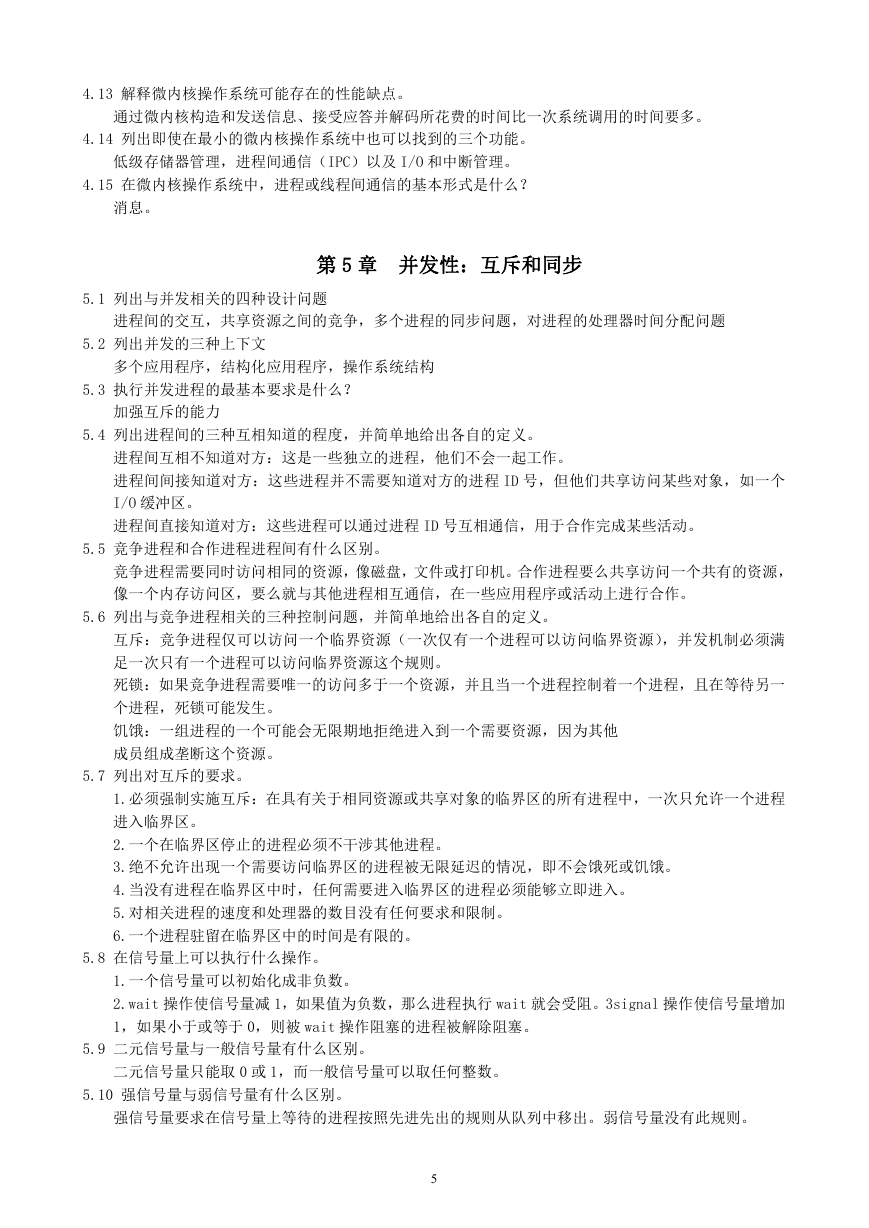 4.13 解释微内核操作系统可能存在的性能缺点。
通过微内核构造和发送信息、接受应答并解码所花费的时间比一次系统调用的时间要多。
4.14 列出即使在最小的微内核操作系统中也可以找到的三个功能。
低级存储器管理，进程间通信（IPC）以及 I/O 和中断管理。
4.15 在微内核操作系统中，进程或线程间通信的基本形式是什么？
消息。

第 5 章　并发性：互斥和同步

5.1 列出与并发相关的四种设计问题
进程间的交互，共享资源之间的竞争，多个进程的同步问题，对进程的处理器时间分配问题
5.2 列出并发的三种上下文
多个应用程序，结构化应用程序，操作系统结构
5.3 执行并发进程的最基本要求是什么？
加强互斥的能力
5.4 列出进程间的三种互相知道的程度，并简单地给出各自的定义。
进程间互相不知道对方：这是一些独立的进程，他们不会一起工作。
进程间间接知道对方：这些进程并不需要知道对方的进程 ID 号，但他们共享访问某些对象，如一个 I/O 缓冲区。
进程间直接知道对方：这些进程可以通过进程 ID 号互相通信，用于合作完成某些活动。
5.5 竞争进程和合作进程进程间有什么区别。
竞争进程需要同时访问相同的资源，像磁盘，文件或打印机。合作进程要么共享访问一个共有的资源，像一个内存访问区，要么就与其他进程相互通信，在一些应用程序或活动上进行合作。
5.6 列出与竞争进程相关的三种控制问题，并简单地给出各自的定义。
互斥：竞争进程仅可以访问一个临界资源（一次仅有一个进程可以访问临界资源），并发机制必须满足一次只有一个进程可以访问临界资源这个规则。
死锁：如果竞争进程需要唯一的访问多于一个资源，并且当一个进程控制着一个进程，且在等待另一个进程，死锁可能发生。
饥饿：一组进程的一个可能会无限期地拒绝进入到一个需要资源，因为其他
成员组成垄断这个资源。
5.7 列出对互斥的要求。
1.必须强制实施互斥：在具有关于相同资源或共享对象的临界区的所有进程中，一次只允许一个进程进入临界区。
2.一个在临界区停止的进程必须不干涉其他进程。
3.绝不允许出现一个需要访问临界区的进程被无限延迟的情况，即不会饿死或饥饿。
4.当没有进程在临界区中时，任何需要进入临界区的进程必须能够立即进入。
5.对相关进程的速度和处理器的数目没有任何要求和限制。
6.一个进程驻留在临界区中的时间是有限的。
5.8 在信号量上可以执行什么操作。
1.一个信号量可以初始化成非负数。
2.wait 操作使信号量减 1，如果值为负数，那么进程执行 wait 就会受阻。3signal 操作使信号量增加 1，如果小于或等于 0，则被 wait 操作阻塞的进程被解除阻塞。
5.9 二元信号量与一般信号量有什么区别。
二元信号量只能取 0 或 1，而一般信号量可以取任何整数。
5.10 强信号量与弱信号量有什么区别。
强信号量要求在信号量上等待的进程按照先进先出的规则从队列中移出。弱信号量没有此规则。

5